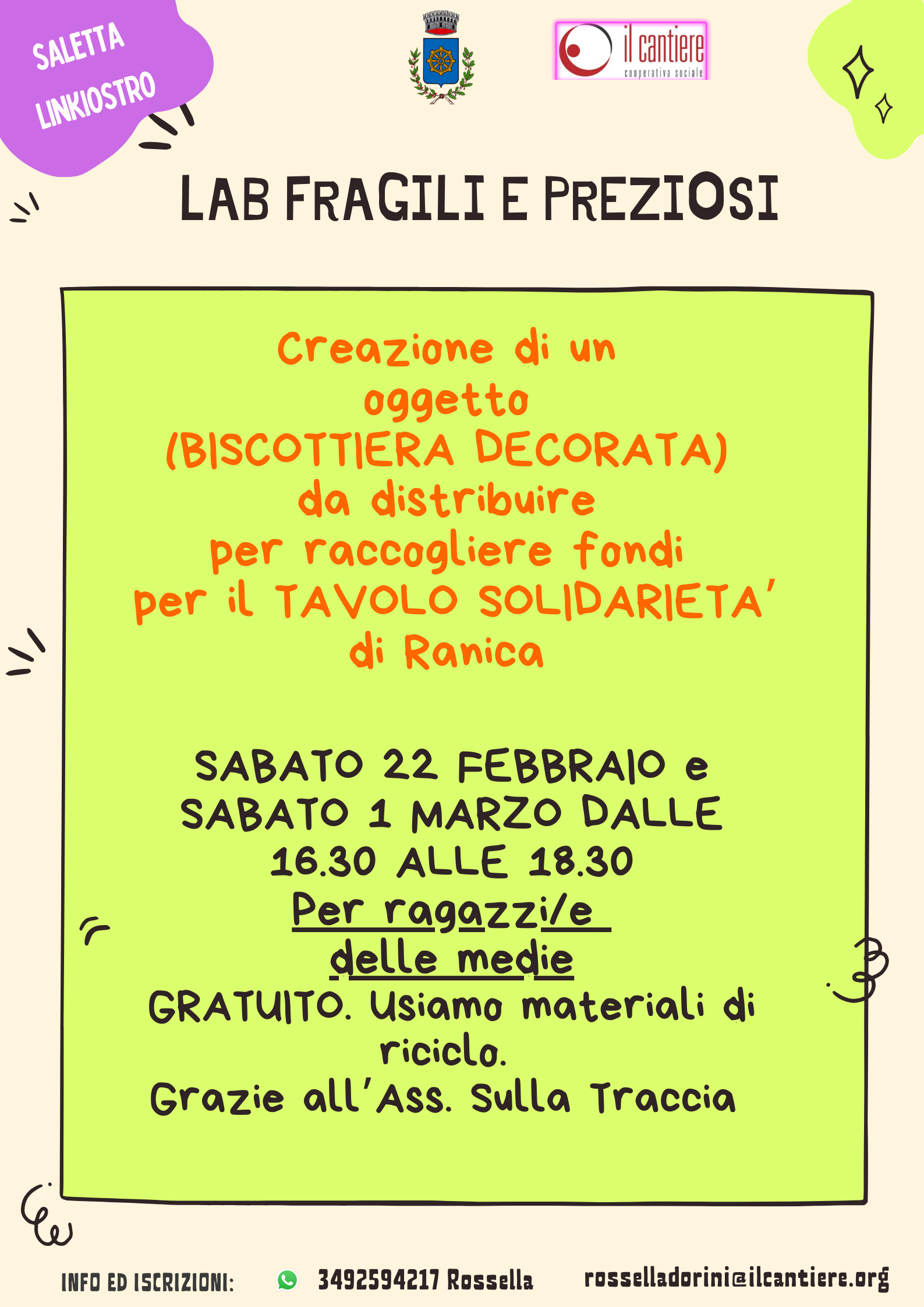 SALETTA LINKIOSTRO

il cantiere
cooperativa sociale

LAB FRAGILI E PREZIOSI

Creazione di un oggetto (BISCOTTIERA DECORATA) da distribuire per raccogliere fondi per il TAVOLO SOLIDARIETA' di Ranica

SABATO 22 FEBBRAIO e SABATO 1 MARZO DALLE 16.30 ALLE 18.30
Per ragazzi/e delle medie
GRATUITO. Usiamo materiali di riciclo.
Grazie all'Ass. Sulla Traccia

INFO ED ISCRIZIONI: 3492594217 Rossella rosselladorini@ilcantiere.org